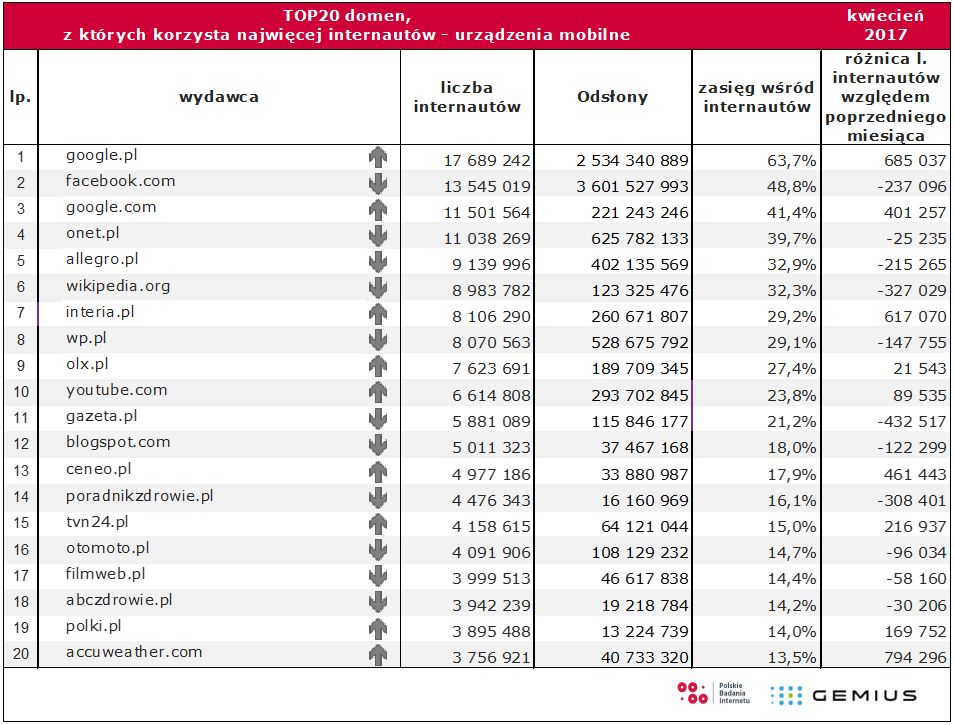 TOP20 domen, z których korzysta najwięcej internautów - urządzenia mobilne

kwiecień 2017

| lp. | wydawca | liczba internautów | Odsłony | zasięg wśród internautów | różnica l. internautów względem poprzedniego miesiąca |
|---|---|---|---|---|---|
| 1 | google.pl | 17 689 242 | 2 534 340 889 | 63,7% | 685 037 |
| 2 | facebook.com | 13 545 019 | 3 601 527 993 | 48,8% | -237 096 |
| 3 | google.com | 11 501 564 | 221 243 246 | 41,4% | 401 257 |
| 4 | onet.pl | 11 038 269 | 625 782 133 | 39,7% | -25 235 |
| 5 | allegro.pl | 9 139 996 | 402 135 569 | 32,9% | -215 265 |
| 6 | wikipedia.org | 8 983 782 | 123 325 476 | 32,3% | -327 029 |
| 7 | interia.pl | 8 106 290 | 260 671 807 | 29,2% | 617 070 |
| 8 | wp.pl | 8 070 563 | 528 675 792 | 29,1% | -147 755 |
| 9 | olx.pl | 7 623 691 | 189 709 345 | 27,4% | 21 543 |
| 10 | youtube.com | 6 614 808 | 293 702 845 | 23,8% | 89 535 |
| 11 | gazeta.pl | 5 881 089 | 115 846 177 | 21,2% | -432 517 |
| 12 | blogspot.com | 5 011 323 | 37 467 168 | 18,0% | -122 299 |
| 13 | ceneo.pl | 4 977 186 | 33 880 987 | 17,9% | 461 443 |
| 14 | poradnikzdrowie.pl | 4 476 343 | 16 160 969 | 16,1% | -308 401 |
| 15 | tvn24.pl | 4 158 615 | 64 121 044 | 15,0% | 216 937 |
| 16 | otomoto.pl | 4 091 906 | 108 129 232 | 14,7% | -96 034 |
| 17 | filmweb.pl | 3 999 513 | 46 617 838 | 14,4% | -58 160 |
| 18 | abczdrowie.pl | 3 942 239 | 19 218 784 | 14,2% | -30 206 |
| 19 | polki.pl | 3 895 488 | 13 224 739 | 14,0% | 169 752 |
| 20 | accuweather.com | 3 756 921 | 40 733 320 | 13,5% | 794 296 |

Polskie Badania Internetu
GEMIUS